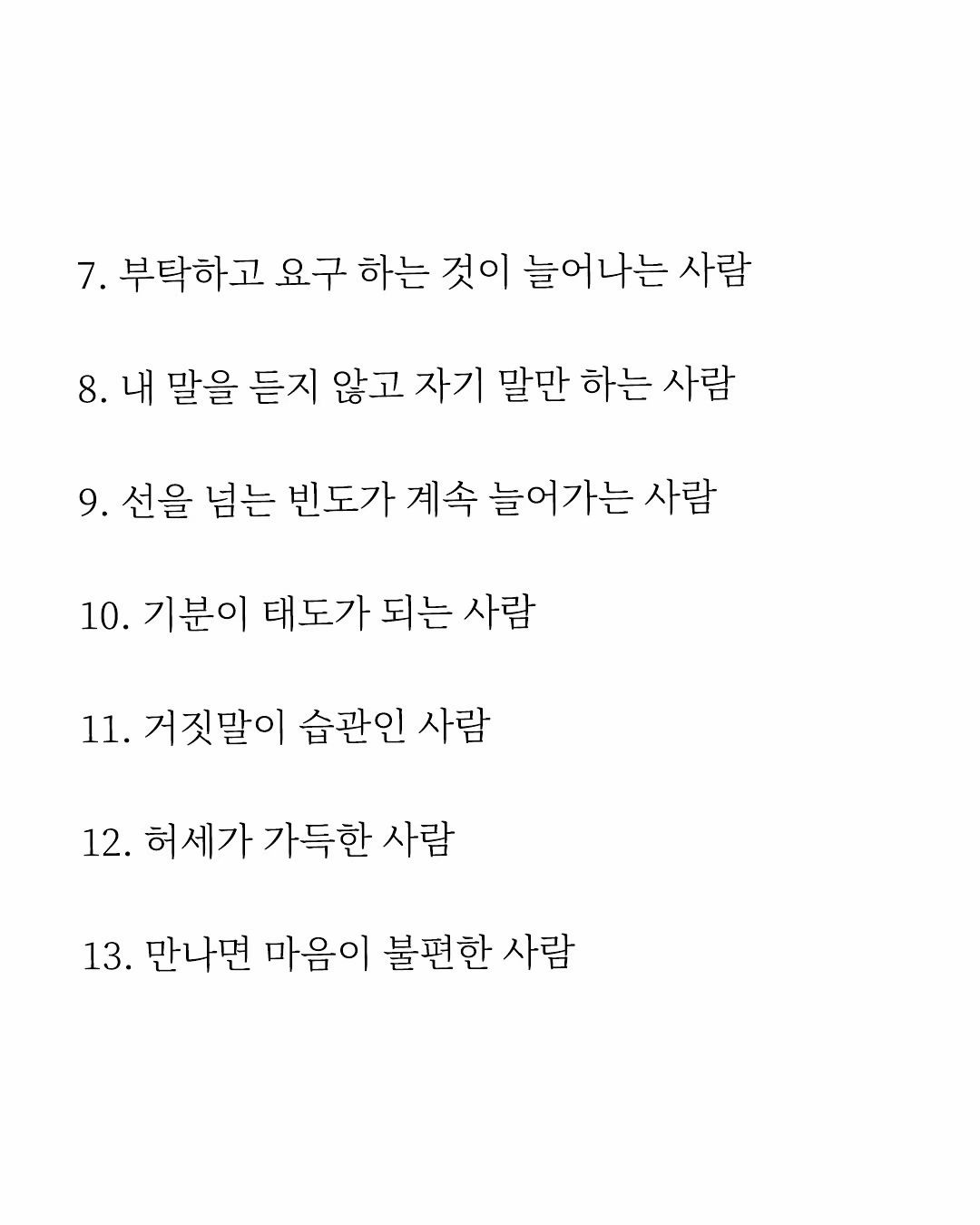 7. 부탁하고 요구 하는 것이 늘어나는 사람

8. 내 말을 듣지 않고 자기 말만 하는 사람

9. 선을 넘는 빈도가 계속 늘어가는 사람

10. 기분이 태도가 되는 사람

11. 거짓말이 습관인 사람

12. 허세가 가득한 사람

13. 만나면 마음이 불편한 사람